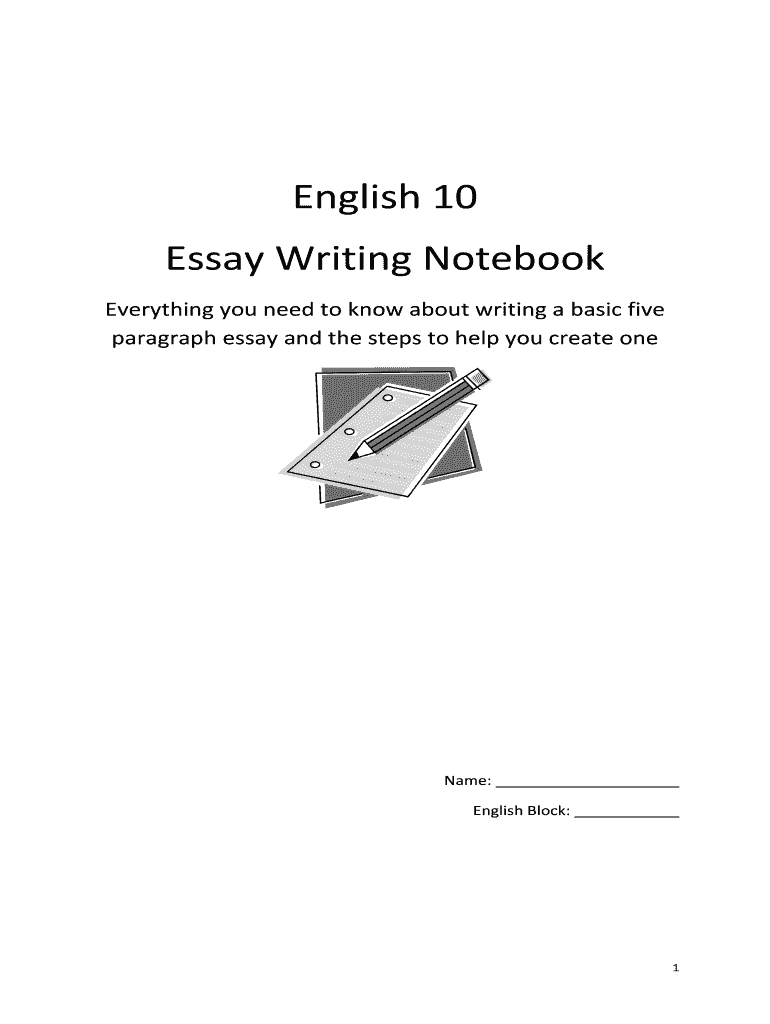 English 10

Essay Writing Notebook

Everything you need to know about writing a basic five paragraph essay and the steps to help you create one

Name: ____

English Block: ____

1